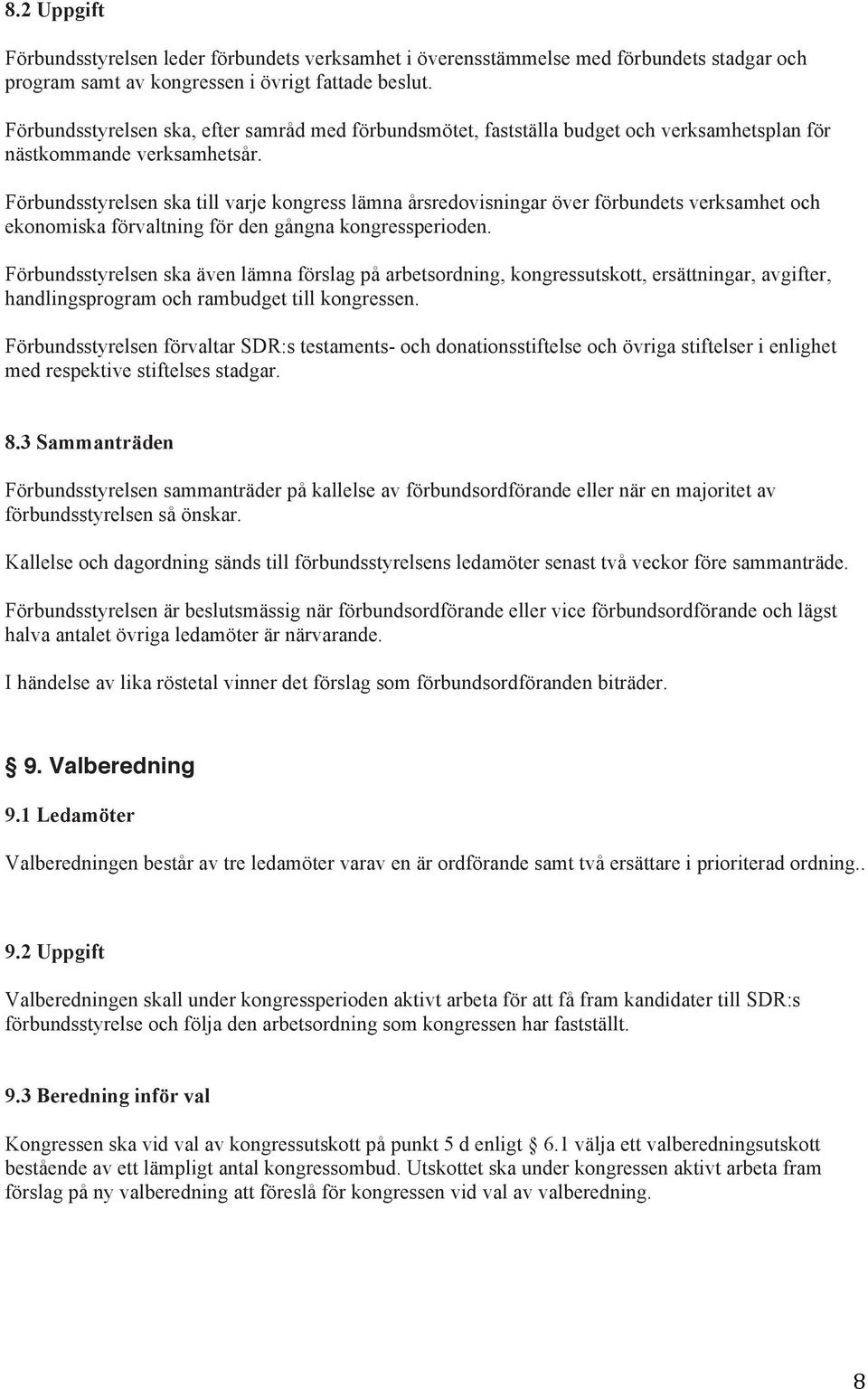 8.2 Uppgift

Förbundsstyrelsen leder förbundets verksamhet i överensstämmelse med förbundets stadgar och program samt av kongressen i övrigt fattade beslut.

Förbundsstyrelsen ska, efter samråd med förbundsmötet, fastställa budget och verksamhetsplan för nästkommande verksamhetsår.

Förbundsstyrelsen ska till varje kongress lämna årsredovisningar över förbundets verksamhet och ekonomiska förvaltning för den gångna kongressperioden.

Förbundsstyrelsen ska även lämna förslag på arbetsordning, kongressutskott, ersättningar, avgifter, handlingsprogram och rambudget till kongressen.

Förbundsstyrelsen förvaltar SDR:s testaments- och donationsstiftelse och övriga stiftelser i enlighet med respektive stiftelses stadgar.

8.3 Sammanträden

Förbundsstyrelsen sammanträder på kallelse av förbundsordförande eller när en majoritet av förbundsstyrelsen så önskar.

Kallelse och dagordning sänds till förbundsstyrelsens ledamöter senast två veckor före sammanträde.

Förbundsstyrelsen är beslutsmässig när förbundsordförande eller vice förbundsordförande och lägst halva antalet övriga ledamöter är närvarande.

I händelse av lika röstetal vinner det förslag som förbundsordföranden biträder.

9. Valberedning

9.1 Ledamöter

Valberedningen består av tre ledamöter varav en är ordförande samt två ersättare i prioriterad ordning..

9.2 Uppgift

Valberedningen skall under kongressperioden aktivt arbeta för att få fram kandidater till SDR:s förbundsstyrelse och följa den arbetsordning som kongressen har fastställt.

9.3 Beredning inför val

Kongressen ska vid val av kongressutskott på punkt 5 d enligt 6.1 välja ett valberedningsutskott bestående av ett lämpligt antal kongressombud. Utskottet ska under kongressen aktivt arbeta fram förslag på ny valberedning att föreslå för kongressen vid val av valberedning.

8